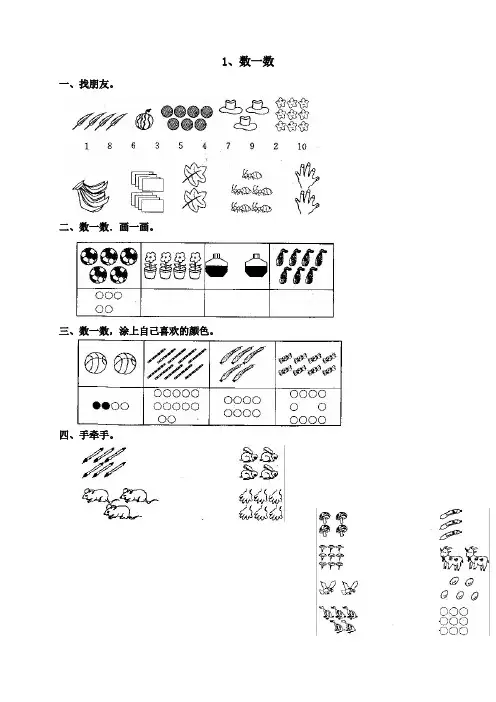 1、数一数

一、找朋友。

1 8 6 3 5 4 7 9 2 10

二、数一数，画一画。

三、数一数，涂上自己喜欢的颜色。

四、手牵手。